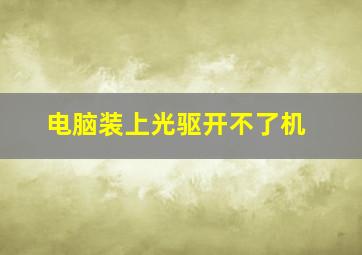 电脑装上光驱开不了机